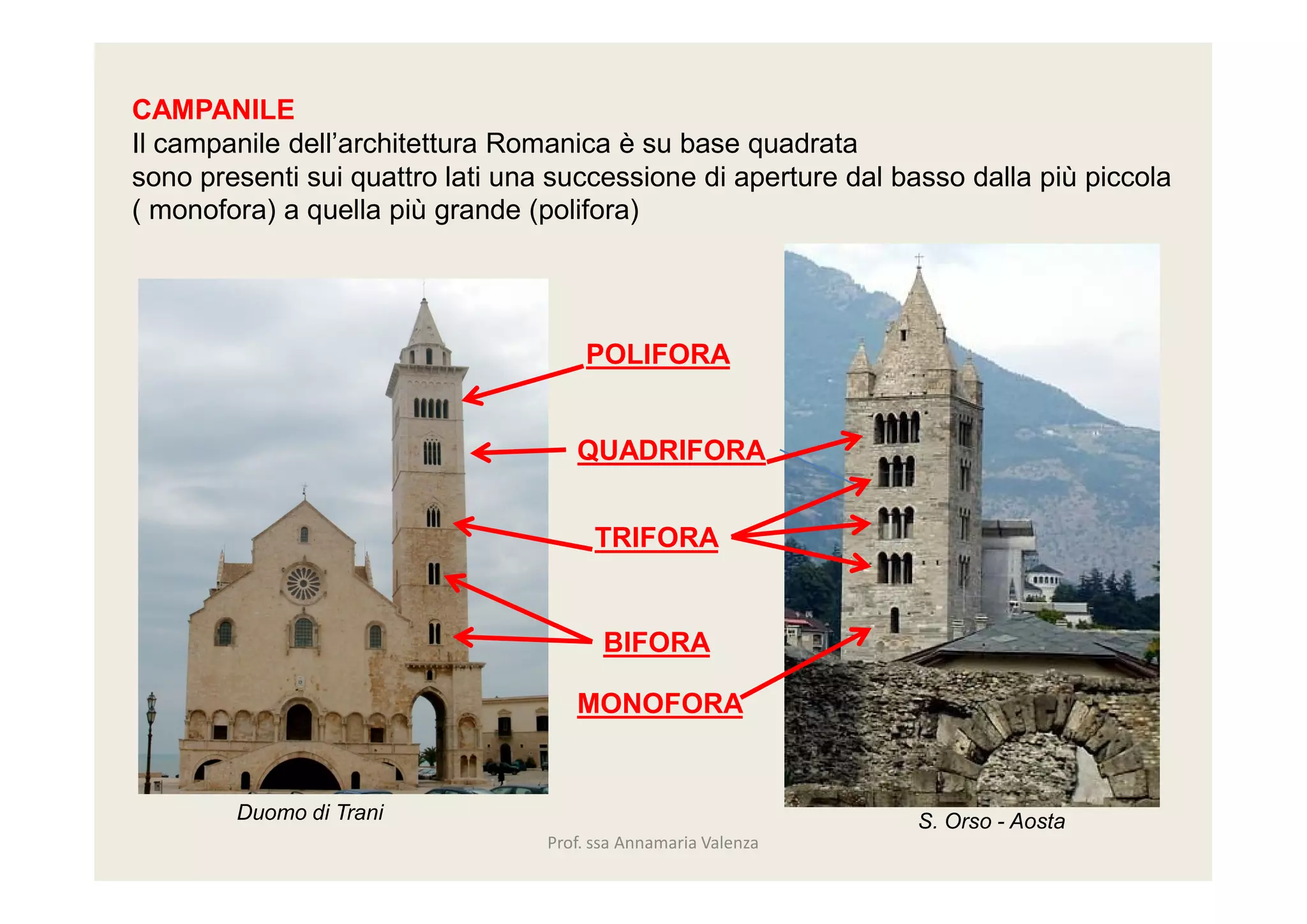 CAMPANILE
Il campanile dell’architettura Romanica è su base quadrata
sono presenti sui quattro lati una successione di aperture dal basso dalla più piccola ( monofora) a quella più grande (polifora)

POLIFORA

QUADRIFORA

TRIFORA

BIFORA

MONOFORA

Duomo di Trani

S. Orso - Aosta

Prof. ssa Annamaria Valenza